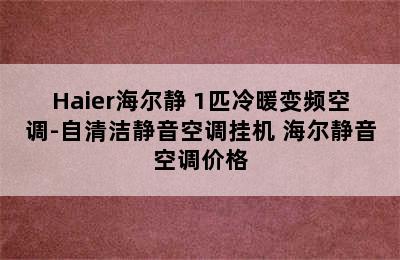 Haier海尔静 1匹冷暖变频空调-自清洁静音空调挂机 海尔静音空调价格